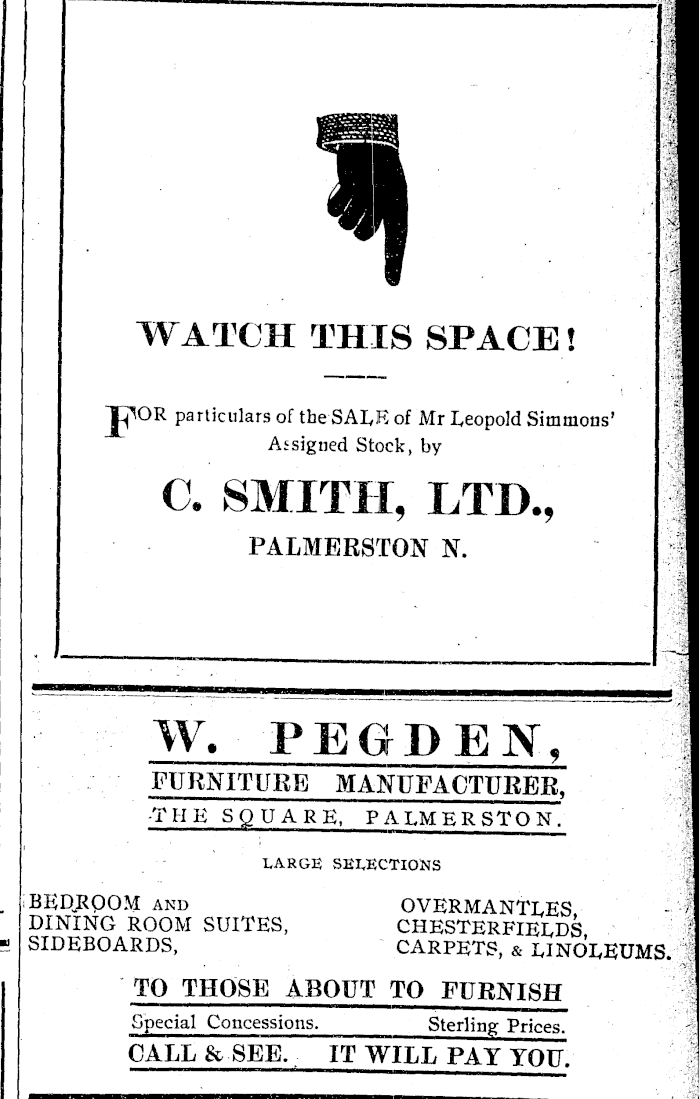 WATCH THIS SPACE!

FOR particulars of the SALE of Mr Leopold Simmons' Assigned Stock, by

C. SMITH, LTD.,
PALMERSTON N.

W. PEGDEN,
FURNITURE MANUFACTURER,
THE SQUARE, PALMERSTON.

LARGE SELECTIONS

BEDROOM AND
DINING ROOM SUITES,
SIDEBOARDS,

OVERMANTLES,
CHESTERFIELDS,
CARPETS, & LINOLEUMS.

TO THOSE ABOUT TO FURNISH

Special Concessions. Sterling Prices.

CALL & SEE. IT WILL PAY YOU.